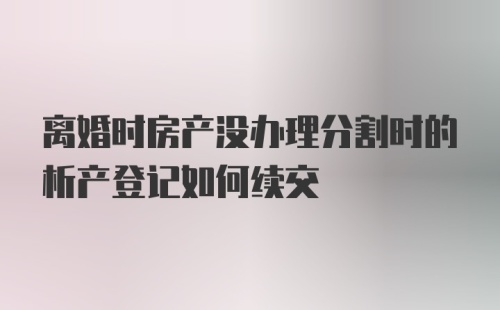 离婚时房产没办理分割时的析产登记如何续交